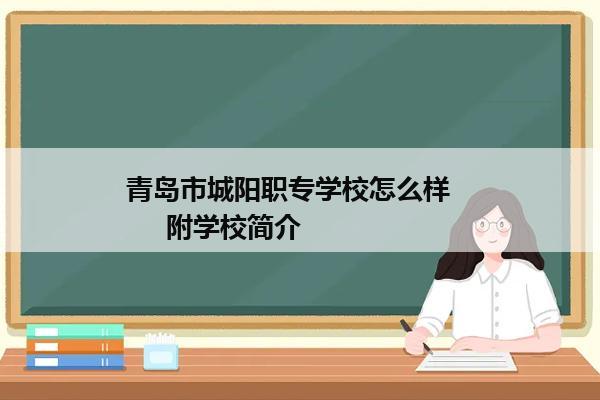 青岛市城阳职专学校怎么样
附学校简介